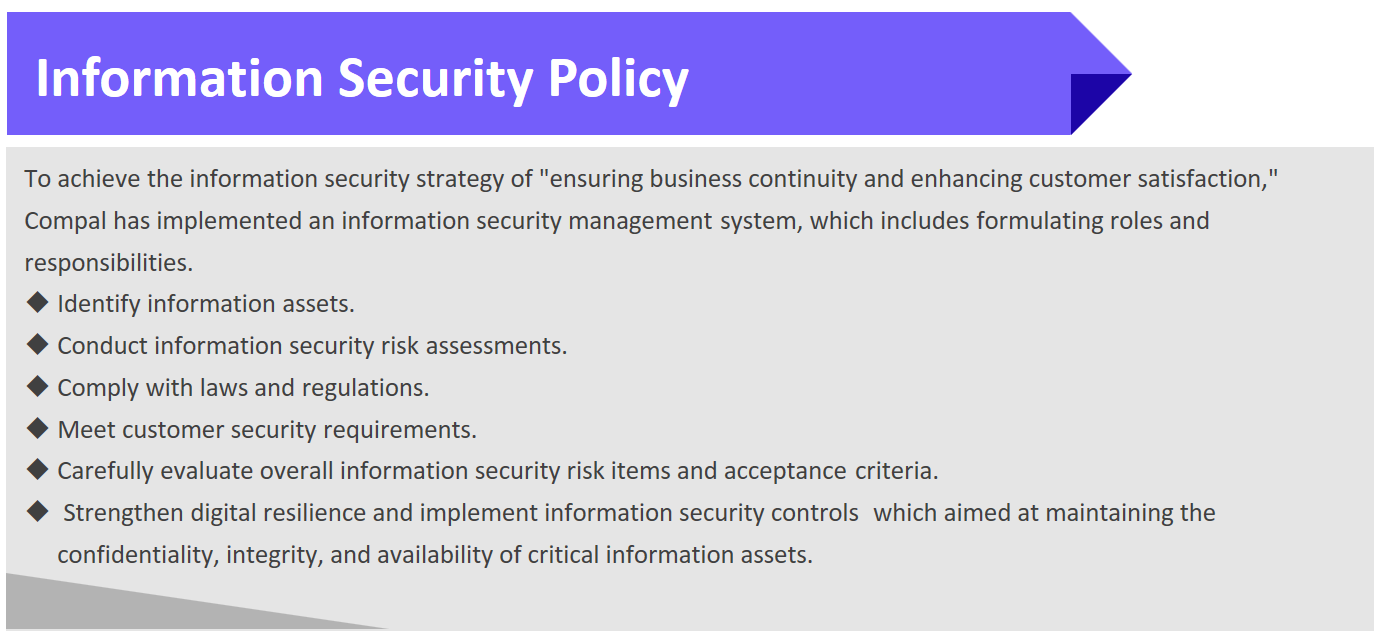 Information Security Policy

To achieve the information security strategy of "ensuring business continuity and enhancing customer satisfaction," Compal has implemented an information security management system, which includes formulating roles and responsibilities.

◆ Identify information assets.
◆ Conduct information security risk assessments.
◆ Comply with laws and regulations.
◆ Meet customer security requirements.
◆ Carefully evaluate overall information security risk items and acceptance criteria.
◆ Strengthen digital resilience and implement information security controls which aimed at maintaining the confidentiality, integrity, and availability of critical information assets.